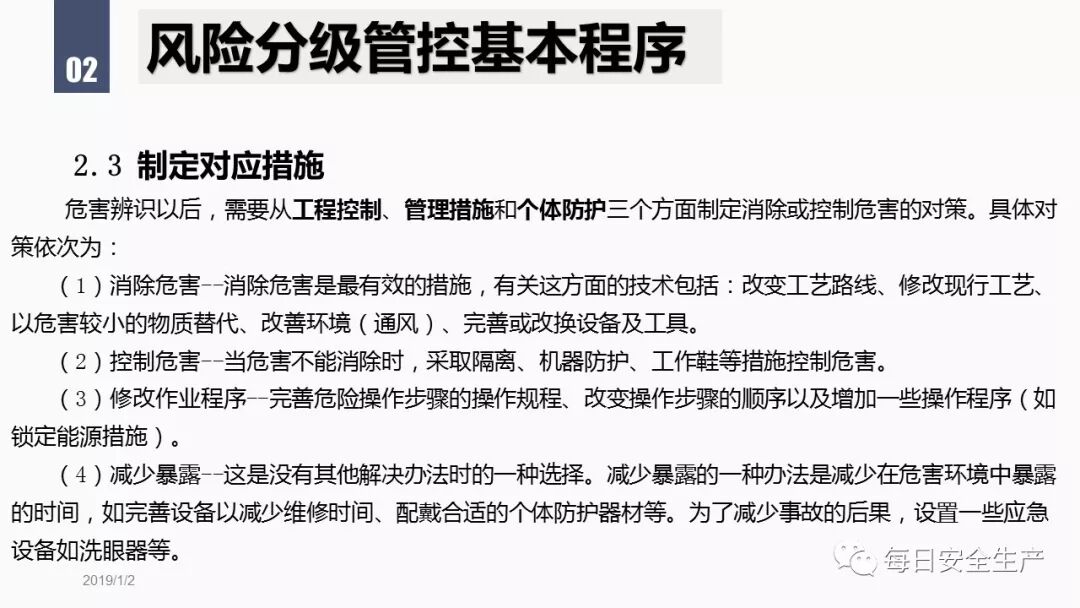 02

风险分级管控基本程序

2.3 制定对应措施

危害辨识以后，需要从工程控制、管理措施和个体防护三个方面制定消除或控制危害的对策。具体对策依次为：

（1）消除危害--消除危害是最有效的措施，有关这方面的技术包括：改变工艺路线、修改现行工艺、以危害较小的物质替代、改善环境（通风）、完善或改换设备及工具。

（2）控制危害--当危害不能消除时，采取隔离、机器防护、工作鞋等措施控制危害。

（3）修改作业程序--完善危险操作步骤的操作规程、改变操作步骤的顺序以及增加一些操作程序（如锁定能源措施）。

（4）减少暴露--这是没有其他解决办法时的一种选择。减少暴露的一种办法是减少在危害环境中暴露的时间，如完善设备以减少维修时间、配戴合适的个体防护器材等。为了减少事故的后果，设置一些应急设备如洗眼器等。

2019/1/2

每日安全生产